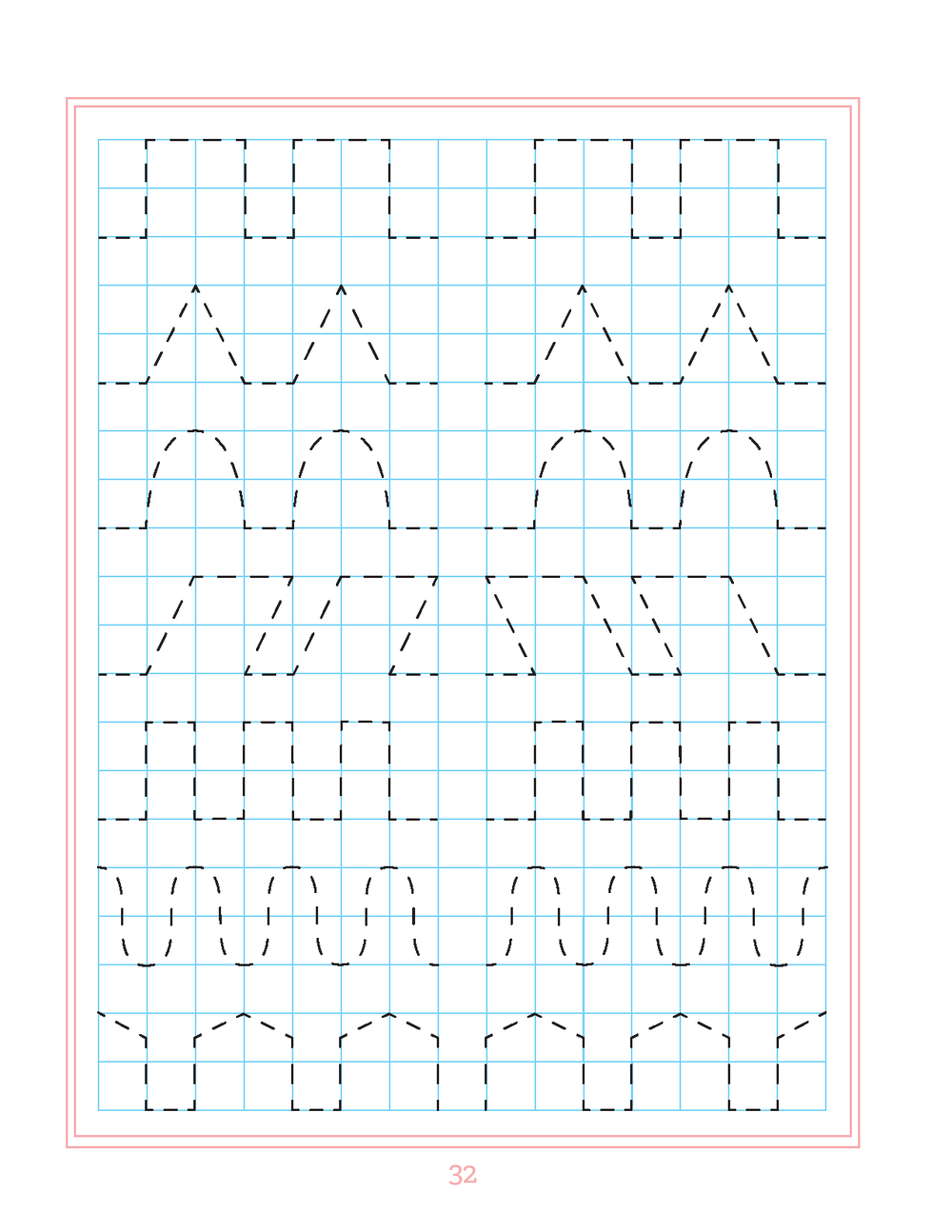 32